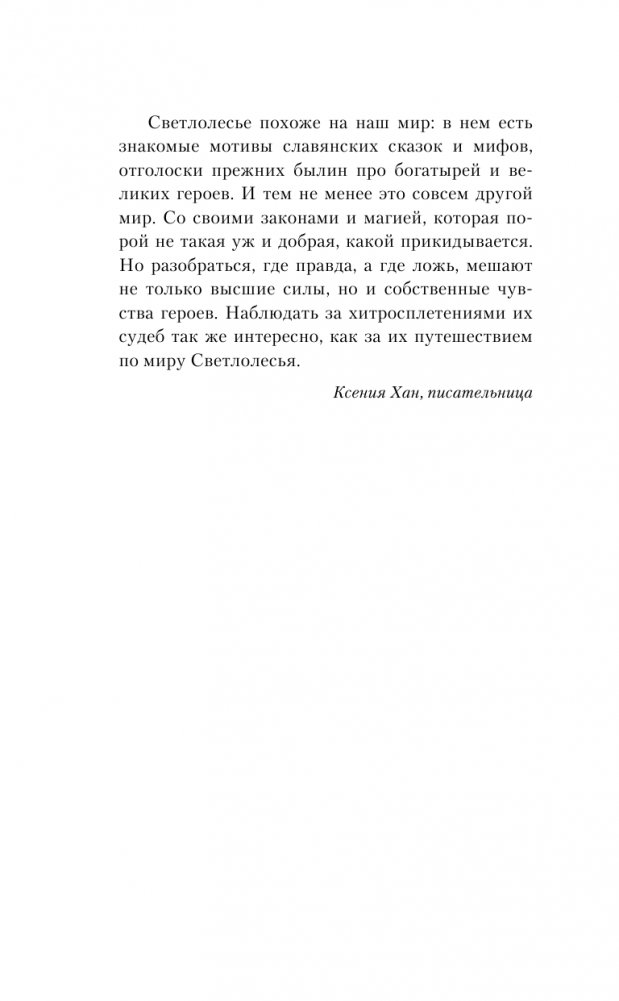 Светлолесье похоже на наш мир: в нем есть знакомые мотивы славянских сказок и мифов, отголоски прежних былин про богатырей и великих героев. И тем не менее это совсем другой мир. Со своими законами и магией, которая порой не такая уж и добрая, какой прикидывается. Но разобраться, где правда, а где ложь, мешают не только высшие силы, но и собственные чувства героев. Наблюдать за хитросплетениями их судеб так же интересно, как за их путешествием по миру Светлолесья.

Ксения Хан, писательница